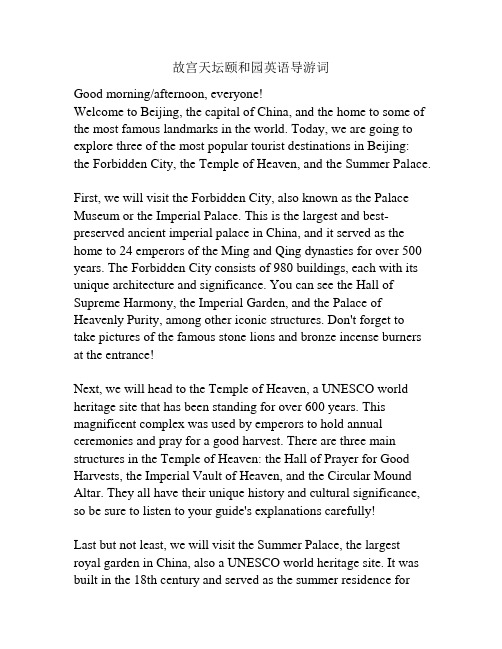 故宫天坛颐和园英语导游词

Good morning/afternoon, everyone!
Welcome to Beijing, the capital of China, and the home to some of the most famous landmarks in the world. Today, we are going to explore three of the most popular tourist destinations in Beijing: the Forbidden City, the Temple of Heaven, and the Summer Palace.

First, we will visit the Forbidden City, also known as the Palace Museum or the Imperial Palace. This is the largest and best-preserved ancient imperial palace in China, and it served as the home to 24 emperors of the Ming and Qing dynasties for over 500 years. The Forbidden City consists of 980 buildings, each with its unique architecture and significance. You can see the Hall of Supreme Harmony, the Imperial Garden, and the Palace of Heavenly Purity, among other iconic structures. Don't forget to take pictures of the famous stone lions and bronze incense burners at the entrance!

Next, we will head to the Temple of Heaven, a UNESCO world heritage site that has been standing for over 600 years. This magnificent complex was used by emperors to hold annual ceremonies and pray for a good harvest. There are three main structures in the Temple of Heaven: the Hall of Prayer for Good Harvests, the Imperial Vault of Heaven, and the Circular Mound Altar. They all have their unique history and cultural significance, so be sure to listen to your guide's explanations carefully!

Last but not least, we will visit the Summer Palace, the largest royal garden in China, also a UNESCO world heritage site. It was built in the 18th century and served as the summer residence for